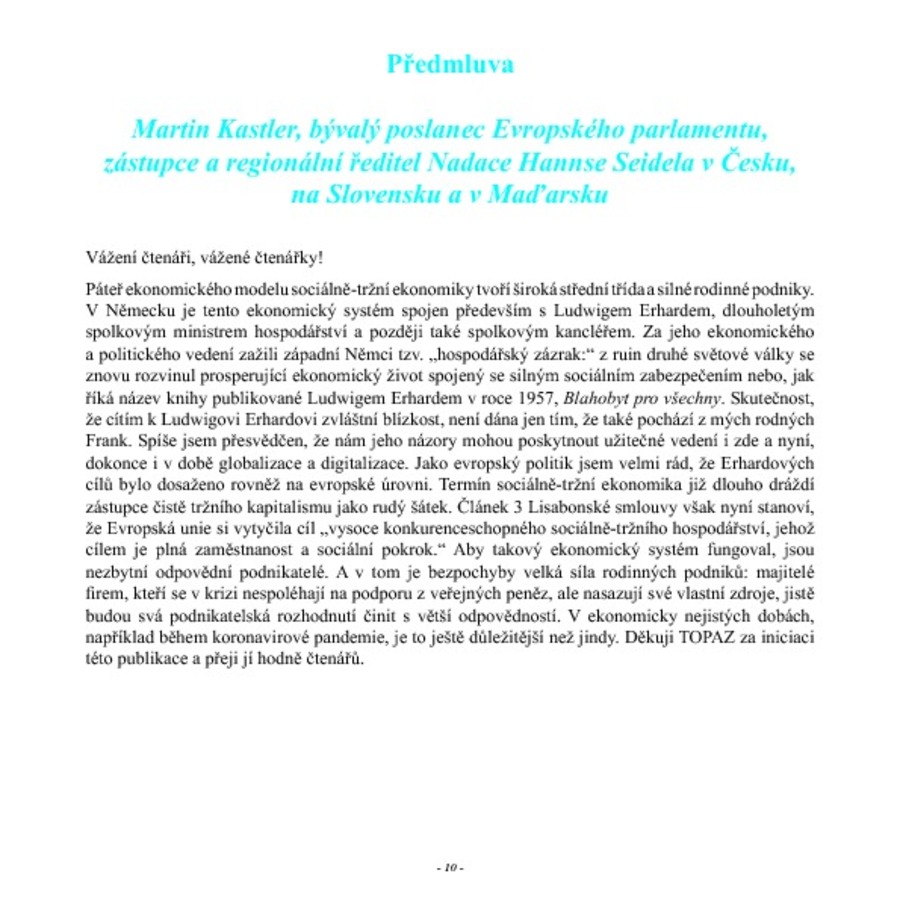 Předmluva

Martin Kastler, bývalý poslanec Evropského parlamentu, zástupce a regionální ředitel Nadace Hannse Seidela v Česku, na Slovensku a v Maďarsku

Vážení čtenáři, vážené čtenářky!

Páteř ekonomického modelu sociálně-tržní ekonomiky tvoří široká střední třída a silné rodinné podniky. V Německu je tento ekonomický systém spojen především s Ludwigem Erhardem, dlouholetým spolkovým ministrem hospodářství a později také spolkovým kancléřem. Za jeho ekonomického a politického vedení zažili západní Němci tzv. „hospodářský zázrak:“ z ruin druhé světové války se znovu rozvinul prosperující ekonomický život spojený se silným sociálním zabezpečením nebo, jak říká název knihy publikované Ludwigem Erhardem v roce 1957, Blahobyt pro všechny. Skutečnost, že cítím k Ludwigovi Erhardovi zvláštní blízkost, není dána jen tím, že také pochází z mých rodných Frank. Spíše jsem přesvědčen, že nám jeho názory mohou poskytnout užitečné vedení i zde a nyní, dokonce i v době globalizace a digitalizace. Jako evropský politik jsem velmi rád, že Erhardových cílů bylo dosaženo rovněž na evropské úrovni. Termín sociálně-tržní ekonomika již dlouho dráždí zástupce čistě tržního kapitalismu jako rudý šátek. Článek 3 Lisabonské smlouvy však nyní stanoví, že Evropská unie si vytyčila cíl „vysoce konkurenceschopného sociálně-tržního hospodářství, jehož cílem je plná zaměstnanost a sociální pokrok.“ Aby takový ekonomický systém fungoval, jsou nezbytní odpovědní podnikatelé. A v tom je bezpochyby velká síla rodinných podniků: majitelé firem, kteří se v krizi nespoléhají na podporu z veřejných peněz, ale nasazují své vlastní zdroje, jistě budou svá podnikatelská rozhodnutí činit s větší odpovědností. V ekonomicky nejistých dobách, například během koronavirové pandemie, je to ještě důležitější než jindy. Děkuji TOPAZ za iniciaci této publikace a přeji jí hodně čtenářů.

- 10 -